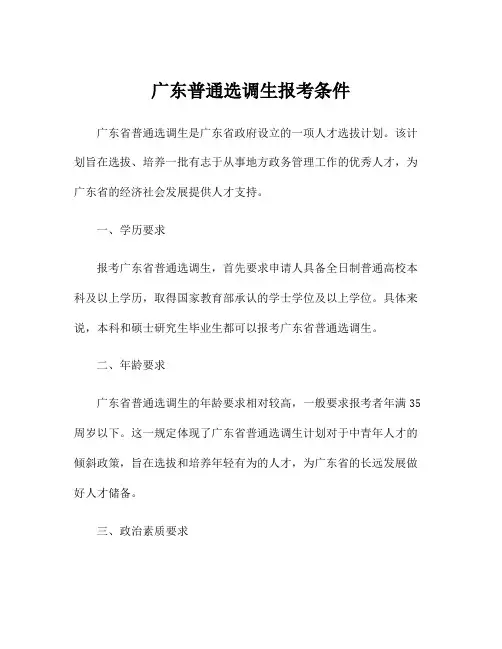 广东普通选调生报考条件

广东省普通选调生是广东省政府设立的一项人才选拔计划。该计划旨在选拔、培养一批有志于从事地方政务管理工作的优秀人才，为广东省的经济社会发展提供人才支持。

一、学历要求

报考广东省普通选调生，首先要求申请人具备全日制普通高校本科及以上学历，取得国家教育部承认的学士学位及以上学位。具体来说，本科和硕士研究生毕业生都可以报考广东省普通选调生。

二、年龄要求

广东省普通选调生的年龄要求相对较高，一般要求报考者年满35周岁以下。这一规定体现了广东省普通选调生计划对于中青年人才的倾斜政策，旨在选拔和培养年轻有为的人才，为广东省的长远发展做好人才储备。

三、政治素质要求